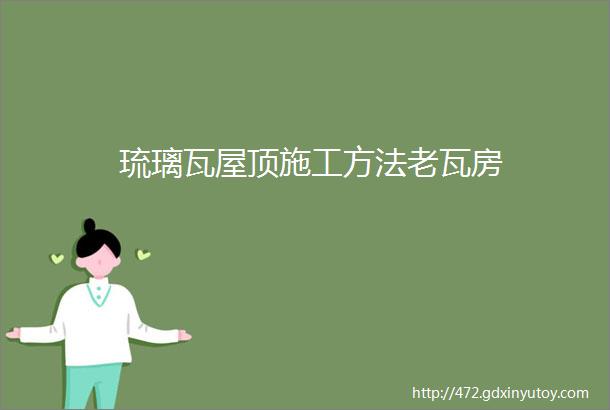 琉璃瓦屋顶施工方法老瓦房

http://472.gdxinyutoy.com